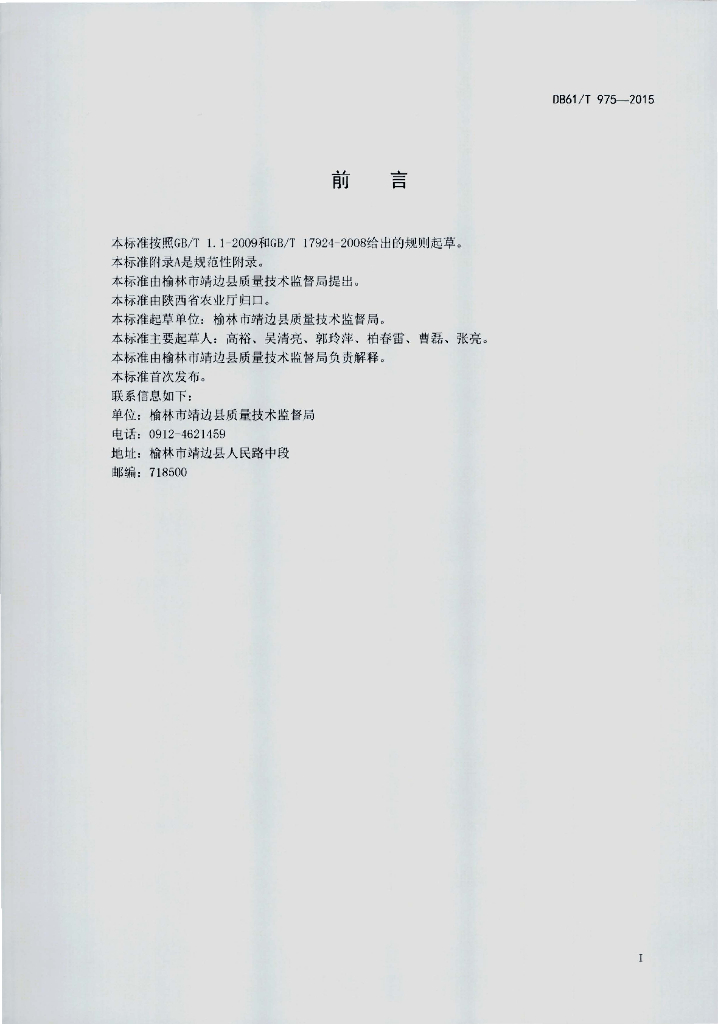 DB61/T 975—2015

前　言

本标准按照GB/T 1.1-2009和GB/T 17924-2008给出的规则起草。
本标准附录A是规范性附录。
本标准由榆林市靖边县质量技术监督局提出。
本标准由陕西省农业厅归口。
本标准起草单位：榆林市靖边县质量技术监督局。
本标准主要起草人：高裕、吴清亮、郭玲萍、柏春雷、曹磊、张亮。
本标准由榆林市靖边县质量技术监督局负责解释。
本标准首次发布。
联系信息如下：
单位：榆林市靖边县质量技术监督局
电话：0912-4621459
地址：榆林市靖边县人民路中段
邮编：718500

I